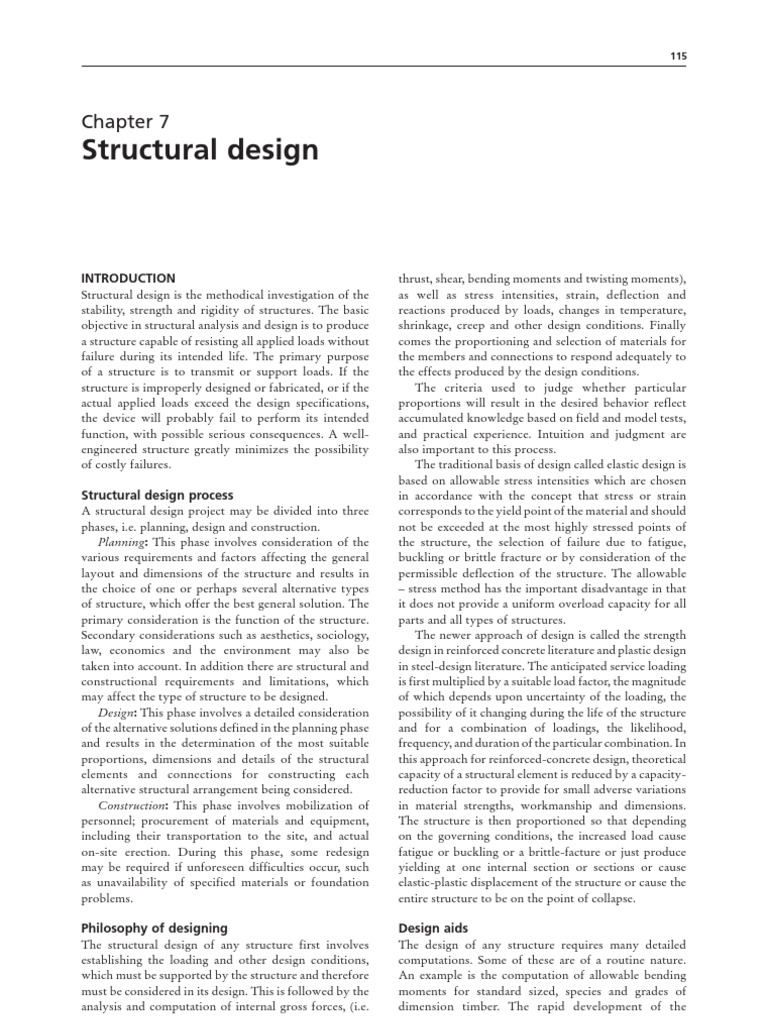 115

Chapter 7
Structural design

INTRODUCTION
Structural design is the methodical investigation of the stability, strength and rigidity of structures. The basic objective in structural analysis and design is to produce a structure capable of resisting all applied loads without failure during its intended life. The primary purpose of a structure is to transmit or support loads. If the structure is improperly designed or fabricated, or if the actual applied loads exceed the design specifications, the device will probably fail to perform its intended function, with possible serious consequences. A well-engineered structure greatly minimizes the possibility of costly failures.

Structural design process
A structural design project may be divided into three phases, i.e. planning, design and construction.

Planning: This phase involves consideration of the various requirements and factors affecting the general layout and dimensions of the structure and results in the choice of one or perhaps several alternative types of structure, which offer the best general solution. The primary consideration is the function of the structure. Secondary considerations such as aesthetics, sociology, law, economics and the environment may also be taken into account. In addition there are structural and constructional requirements and limitations, which may affect the type of structure to be designed.

Design: This phase involves a detailed consideration of the alternative solutions defined in the planning phase and results in the determination of the most suitable proportions, dimensions and details of the structural elements and connections for constructing each alternative structural arrangement being considered.

Construction: This phase involves mobilization of personnel; procurement of materials and equipment, including their transportation to the site, and actual on-site erection. During this phase, some redesign may be required if unforeseen difficulties occur, such as unavailability of specified materials or foundation problems.

Philosophy of designing
The structural design of any structure first involves establishing the loading and other design conditions, which must be supported by the structure and therefore must be considered in its design. This is followed by the analysis and computation of internal gross forces, (i.e. thrust, shear, bending moments and twisting moments), as well as stress intensities, strain, deflection and reactions produced by loads, changes in temperature, shrinkage, creep and other design conditions. Finally comes the proportioning and selection of materials for the members and connections to respond adequately to the effects produced by the design conditions.

The criteria used to judge whether particular proportions will result in the desired behavior reflect accumulated knowledge based on field and model tests, and practical experience. Intuition and judgment are also important to this process.

The traditional basis of design called elastic design is based on allowable stress intensities which are chosen in accordance with the concept that stress or strain corresponds to the yield point of the material and should not be exceeded at the most highly stressed points of the structure, the selection of failure due to fatigue, buckling or brittle fracture or by consideration of the permissible deflection of the structure. The allowable – stress method has the important disadvantage in that it does not provide a uniform overload capacity for all parts and all types of structures.

The newer approach of design is called the strength design in reinforced concrete literature and plastic design in steel-design literature. The anticipated service loading is first multiplied by a suitable load factor, the magnitude of which depends upon uncertainty of the loading, the possibility of it changing during the life of the structure and for a combination of loadings, the likelihood, frequency, and duration of the particular combination. In this approach for reinforced-concrete design, theoretical capacity of a structural element is reduced by a capacity-reduction factor to provide for small adverse variations in material strengths, workmanship and dimensions. The structure is then proportioned so that depending on the governing conditions, the increased load cause fatigue or buckling or a brittle-facture or just produce yielding at one internal section or sections or cause elastic-plastic displacement of the structure or cause the entire structure to be on the point of collapse.

Design aids
The design of any structure requires many detailed computations. Some of these are of a routine nature. An example is the computation of allowable bending moments for standard sized, species and grades of dimension timber. The rapid development of the